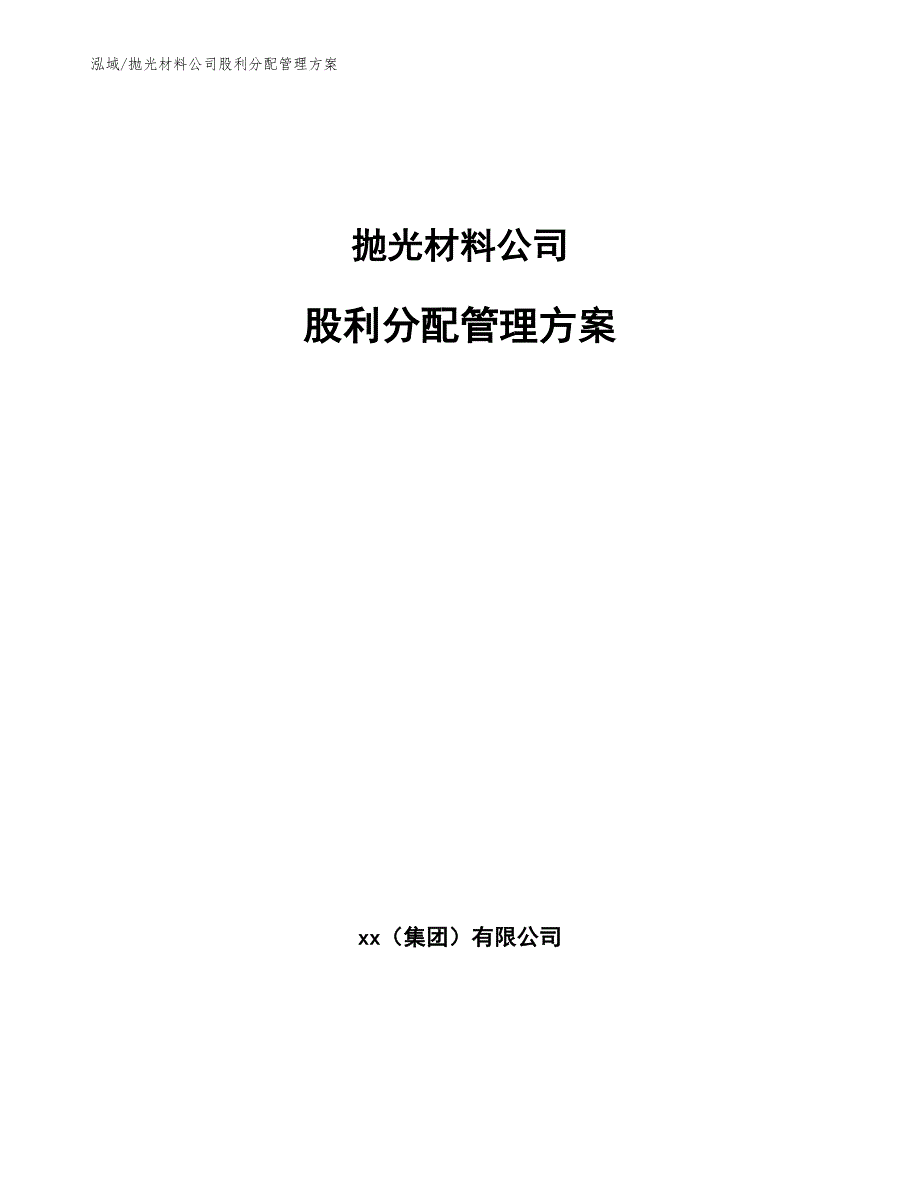 泓域/抛光材料公司股利分配管理方案

抛光材料公司

股利分配管理方案

xx（集团）有限公司